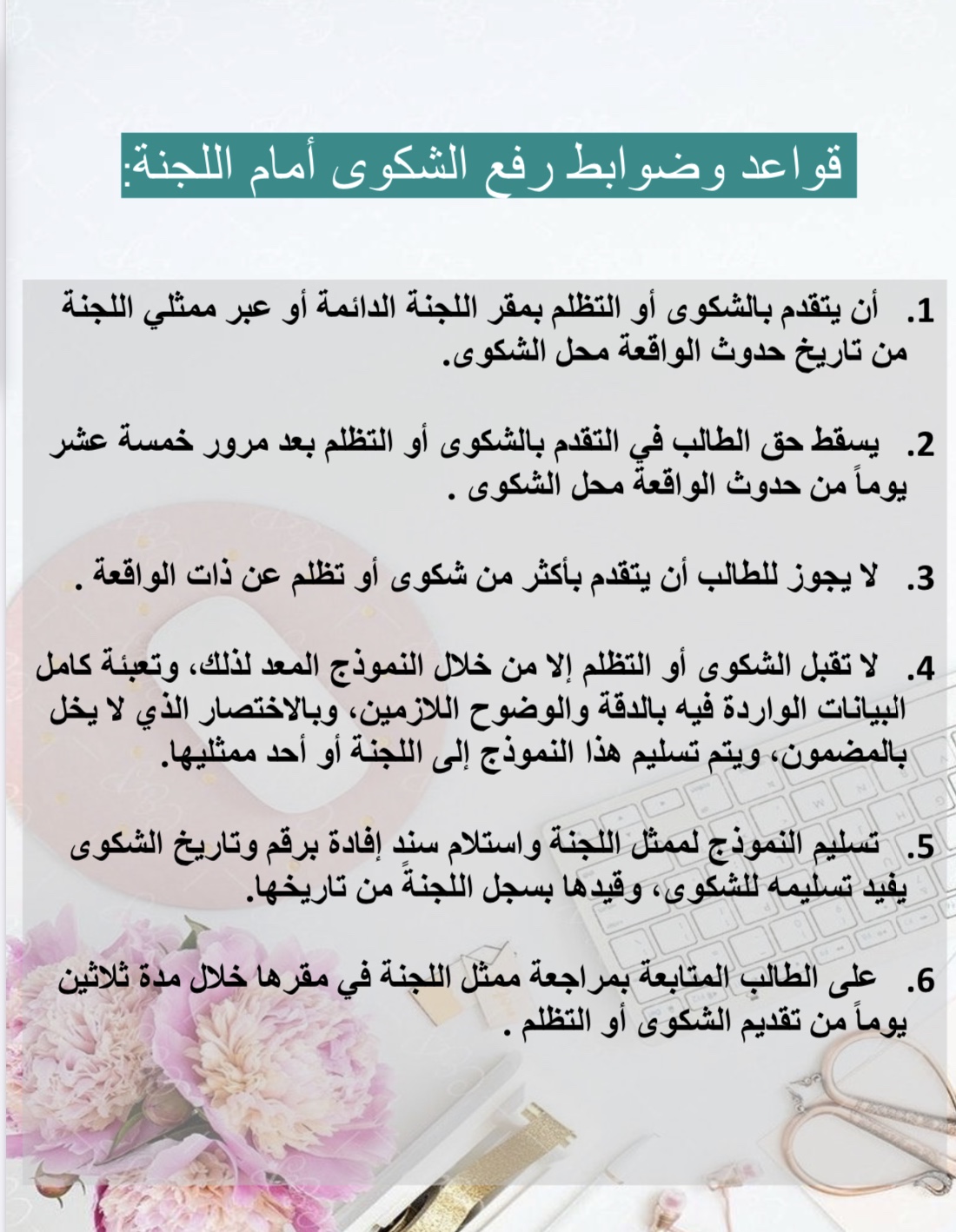 قواعد وضوابط رفع الشكوى أمام اللجنة:

1. أن يتقدم بالشكوى أو التظلم بمقر اللجنة الدائمة أو عبر ممثلي اللجنة من تاريخ حدوث الواقعة محل الشكوى.

2. يسقط حق الطالب في التقدم بالشكوى أو التظلم بعد مرور خمسة عشر يوماً من حدوث الواقعة محل الشكوى .

3. لا يجوز للطالب أن يتقدم بأكثر من شكوى أو تظلم عن ذات الواقعة .

4. لا تقبل الشكوى أو التظلم إلا من خلال النموذج المعد لذلك، وتعبئة كامل البيانات الواردة فيه بالدقة والوضوح اللازمين، وبالاختصار الذي لا يخل بالمضمون، ويتم تسليم هذا النموذج إلى اللجنة أو أحد ممثليها.

5. تسليم النموذج لممثل اللجنة واستلام سند إفادة برقم وتاريخ الشكوى يفيد تسليمه للشكوى، وقيدها بسجل اللجنةً من تاريخها.

6. على الطالب المتابعة بمراجعة ممثل اللجنة في مقرها خلال مدة ثلاثين يوماً من تقديم الشكوى أو التظلم .